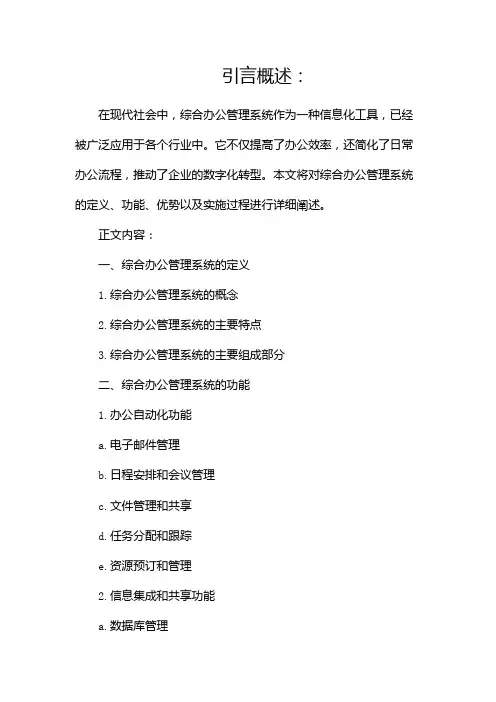 引言概述：

在现代社会中，综合办公管理系统作为一种信息化工具，已经被广泛应用于各个行业中。它不仅提高了办公效率，还简化了日常办公流程，推动了企业的数字化转型。本文将对综合办公管理系统的定义、功能、优势以及实施过程进行详细阐述。

正文内容：

一、综合办公管理系统的定义

1. 综合办公管理系统的概念

2. 综合办公管理系统的主要特点

3. 综合办公管理系统的主要组成部分

二、综合办公管理系统的功能

1. 办公自动化功能

a. 电子邮件管理

b. 日程安排和会议管理

c. 文件管理和共享

d. 任务分配和跟踪

e. 资源预订和管理

2. 信息集成和共享功能

a. 数据库管理